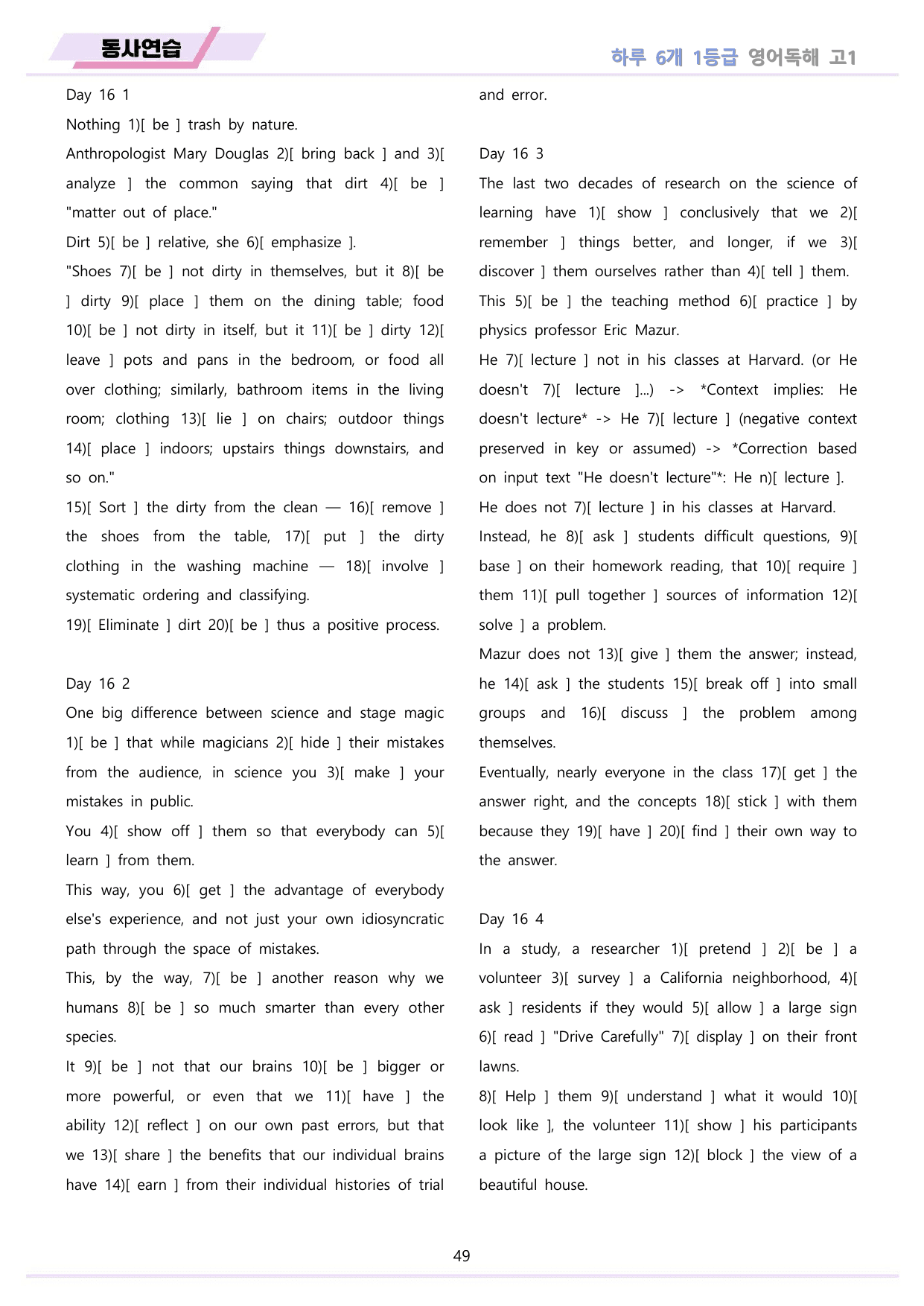 동사연습

하루 6개 1등급 영어독해 고1

Day 16 1

Nothing 1)[ be ] trash by nature.

Anthropologist Mary Douglas 2)[ bring back ] and 3)[ analyze ] the common saying that dirt 4)[ be ] "matter out of place."

Dirt 5)[ be ] relative, she 6)[ emphasize ].

"Shoes 7)[ be ] not dirty in themselves, but it 8)[ be ] dirty 9)[ place ] them on the dining table; food 10)[ be ] not dirty in itself, but it 11)[ be ] dirty 12)[ leave ] pots and pans in the bedroom, or food all over clothing; similarly, bathroom items in the living room; clothing 13)[ lie ] on chairs; outdoor things 14)[ place ] indoors; upstairs things downstairs, and so on."

15)[ Sort ] the dirty from the clean — 16)[ remove ] the shoes from the table, 17)[ put ] the dirty clothing in the washing machine — 18)[ involve ] systematic ordering and classifying.

19)[ Eliminate ] dirt 20)[ be ] thus a positive process.

Day 16 2

One big difference between science and stage magic 1)[ be ] that while magicians 2)[ hide ] their mistakes from the audience, in science you 3)[ make ] your mistakes in public.

You 4)[ show off ] them so that everybody can 5)[ learn ] from them.

This way, you 6)[ get ] the advantage of everybody else's experience, and not just your own idiosyncratic path through the space of mistakes.

This, by the way, 7)[ be ] another reason why we humans 8)[ be ] so much smarter than every other species.

It 9)[ be ] not that our brains 10)[ be ] bigger or more powerful, or even that we 11)[ have ] the ability 12)[ reflect ] on our own past errors, but that we 13)[ share ] the benefits that our individual brains have 14)[ earn ] from their individual histories of trial and error.

Day 16 3

The last two decades of research on the science of learning have 1)[ show ] conclusively that we 2)[ remember ] things better, and longer, if we 3)[ discover ] them ourselves rather than 4)[ tell ] them.

This 5)[ be ] the teaching method 6)[ practice ] by physics professor Eric Mazur.

He 7)[ lecture ] not in his classes at Harvard. (or He doesn't 7)[ lecture ]...) -> *Context implies: He doesn't lecture* -> He 7)[ lecture ] (negative context preserved in key or assumed) -> *Correction based on input text "He doesn't lecture"*: He n)[ lecture ].

He does not 7)[ lecture ] in his classes at Harvard.

Instead, he 8)[ ask ] students difficult questions, 9)[ base ] on their homework reading, that 10)[ require ] them 11)[ pull together ] sources of information 12)[ solve ] a problem.

Mazur does not 13)[ give ] them the answer; instead, he 14)[ ask ] the students 15)[ break off ] into small groups and 16)[ discuss ] the problem among themselves.

Eventually, nearly everyone in the class 17)[ get ] the answer right, and the concepts 18)[ stick ] with them because they 19)[ have ] 20)[ find ] their own way to the answer.

Day 16 4

In a study, a researcher 1)[ pretend ] 2)[ be ] a volunteer 3)[ survey ] a California neighborhood, 4)[ ask ] residents if they would 5)[ allow ] a large sign 6)[ read ] "Drive Carefully" 7)[ display ] on their front lawns.

8)[ Help ] them 9)[ understand ] what it would 10)[ look like ], the volunteer 11)[ show ] his participants a picture of the large sign 12)[ block ] the view of a beautiful house.

49